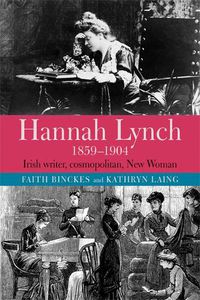 Hannah Lynch
1859–1904
Irish writer, cosmopolitan, New Woman

FAITH BINCKES and KATHRYN LAING